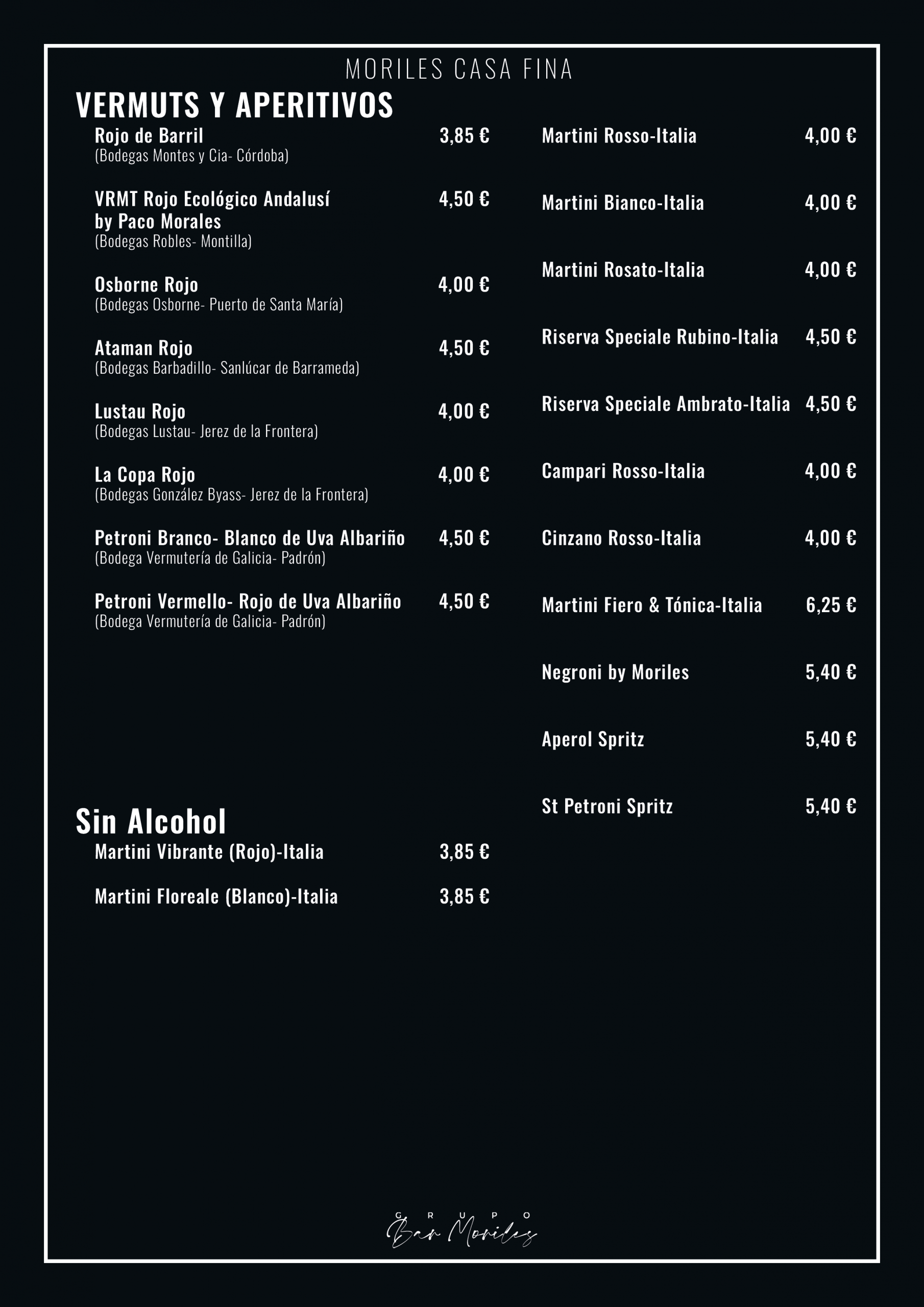 MORILES CASA FINA

VERMUTS Y APERITIVOS

Rojo de Barril 3,85 €
(Bodegas Montes y Cia- Córdoba)

VRMT Rojo Ecológico Andalusí by Paco Morales 4,50 €
(Bodegas Robles- Montilla)

Osborne Rojo 4,00 €
(Bodegas Osborne- Puerto de Santa María)

Ataman Rojo 4,50 €
(Bodegas Barbadillo- Sanlúcar de Barrameda)

Lustau Rojo 4,00 €
(Bodegas Lustau- Jerez de la Frontera)

La Copa Rojo 4,00 €
(Bodegas González Byass- Jerez de la Frontera)

Petroni Branco- Blanco de Uva Albariño 4,50 €
(Bodega Vermutería de Galicia- Padrón)

Petroni Vermello- Rojo de Uva Albariño 4,50 €
(Bodega Vermutería de Galicia- Padrón)

Sin Alcohol

Martini Vibrante (Rojo)-Italia 3,85 €

Martini Floreale (Blanco)-Italia 3,85 €

Martini Rosso-Italia 4,00 €

Martini Bianco-Italia 4,00 €

Martini Rosato-Italia 4,00 €

Riserva Speciale Rubino-Italia 4,50 €

Riserva Speciale Ambrato-Italia 4,50 €

Campari Rosso-Italia 4,00 €

Cinzano Rosso-Italia 4,00 €

Martini Fiero & Tónica-Italia 6,25 €

Negroni by Moriles 5,40 €

Aperol Spritz 5,40 €

St Petroni Spritz 5,40 €

GRUPO
Bar Moriles